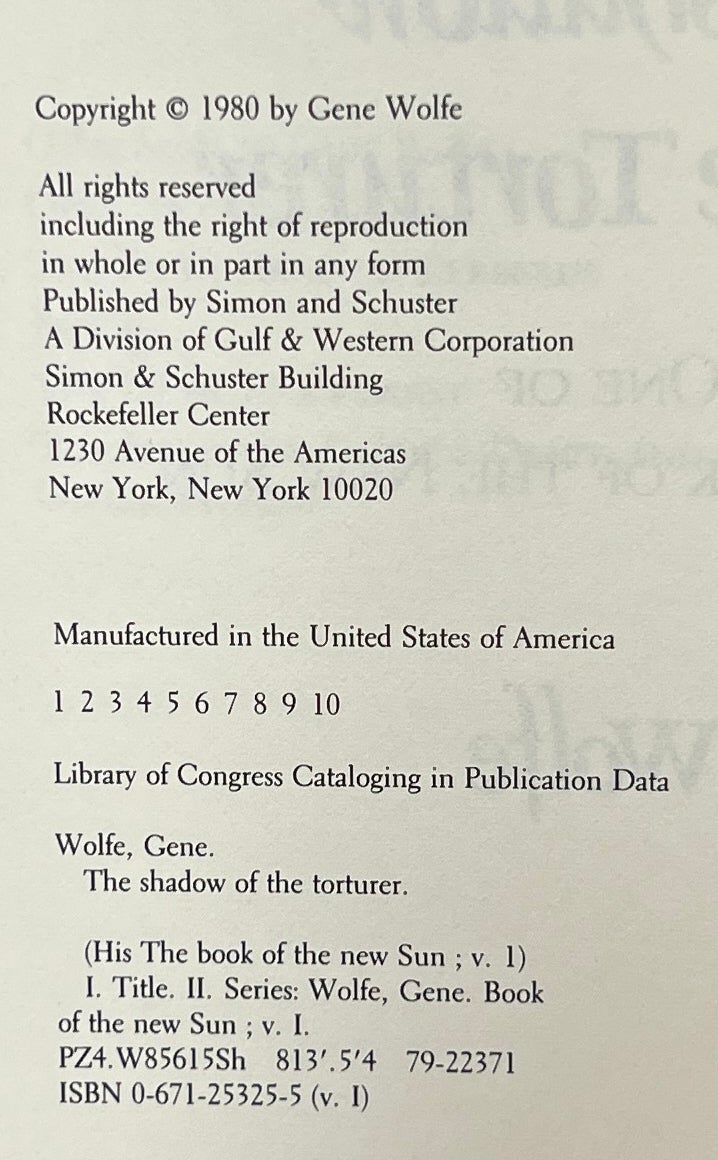 Copyright © 1980 by Gene Wolfe

All rights reserved
including the right of reproduction
in whole or in part in any form
Published by Simon and Schuster
A Division of Gulf & Western Corporation
Simon & Schuster Building
Rockefeller Center
1230 Avenue of the Americas
New York, New York 10020

Manufactured in the United States of America

1 2 3 4 5 6 7 8 9 10

Library of Congress Cataloging in Publication Data

Wolfe, Gene.
The shadow of the torturer.

(His The book of the new Sun ; v. 1)
I. Title. II. Series: Wolfe, Gene. Book of the new Sun ; v. I.
PZ4.W85615Sh 813'.5'4 79-22371
ISBN 0-671-25325-5 (v. I)